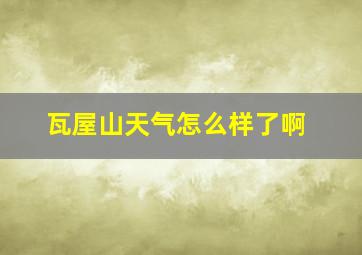 瓦屋山天气怎么样了啊